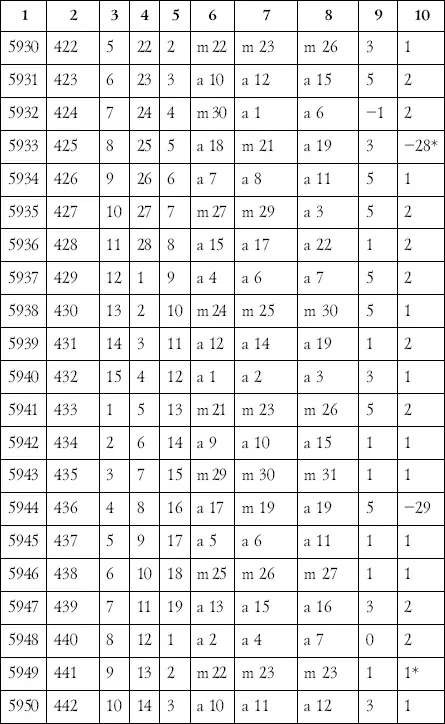 | 1 | 2 | 3 | 4 | 5 | 6 | 7 | 8 | 9 | 10 |
|---|---|---|---|---|---|---|---|---|---|
| 5930 | 422 | 5 | 22 | 2 | m 22 | m 23 | m 26 | 3 | 1 |
| 5931 | 423 | 6 | 23 | 3 | a 10 | a 12 | a 15 | 5 | 2 |
| 5932 | 424 | 7 | 24 | 4 | m 30 | a 1 | a 6 | −1 | 2 |
| 5933 | 425 | 8 | 25 | 5 | a 18 | m 21 | a 19 | 3 | −28* |
| 5934 | 426 | 9 | 26 | 6 | a 7 | a 8 | a 11 | 5 | 1 |
| 5935 | 427 | 10 | 27 | 7 | m 27 | m 29 | a 3 | 5 | 2 |
| 5936 | 428 | 11 | 28 | 8 | a 15 | a 17 | a 22 | 1 | 2 |
| 5937 | 429 | 12 | 1 | 9 | a 4 | a 6 | a 7 | 5 | 2 |
| 5938 | 430 | 13 | 2 | 10 | m 24 | m 25 | m 30 | 5 | 1 |
| 5939 | 431 | 14 | 3 | 11 | a 12 | a 14 | a 19 | 1 | 2 |
| 5940 | 432 | 15 | 4 | 12 | a 1 | a 2 | a 3 | 3 | 1 |
| 5941 | 433 | 1 | 5 | 13 | m 21 | m 23 | m 26 | 5 | 2 |
| 5942 | 434 | 2 | 6 | 14 | a 9 | a 10 | a 15 | 1 | 1 |
| 5943 | 435 | 3 | 7 | 15 | m 29 | m 30 | m 31 | 1 | 1 |
| 5944 | 436 | 4 | 8 | 16 | a 17 | m 19 | a 19 | 5 | −29 |
| 5945 | 437 | 5 | 9 | 17 | a 5 | a 6 | a 11 | 1 | 1 |
| 5946 | 438 | 6 | 10 | 18 | m 25 | m 26 | m 27 | 1 | 1 |
| 5947 | 439 | 7 | 11 | 19 | a 13 | a 15 | a 16 | 3 | 2 |
| 5948 | 440 | 8 | 12 | 1 | a 2 | a 4 | a 7 | 0 | 2 |
| 5949 | 441 | 9 | 13 | 2 | m 22 | m 23 | m 23 | 1 | 1* |
| 5950 | 442 | 10 | 14 | 3 | a 10 | a 11 | a 12 | 3 | 1 |